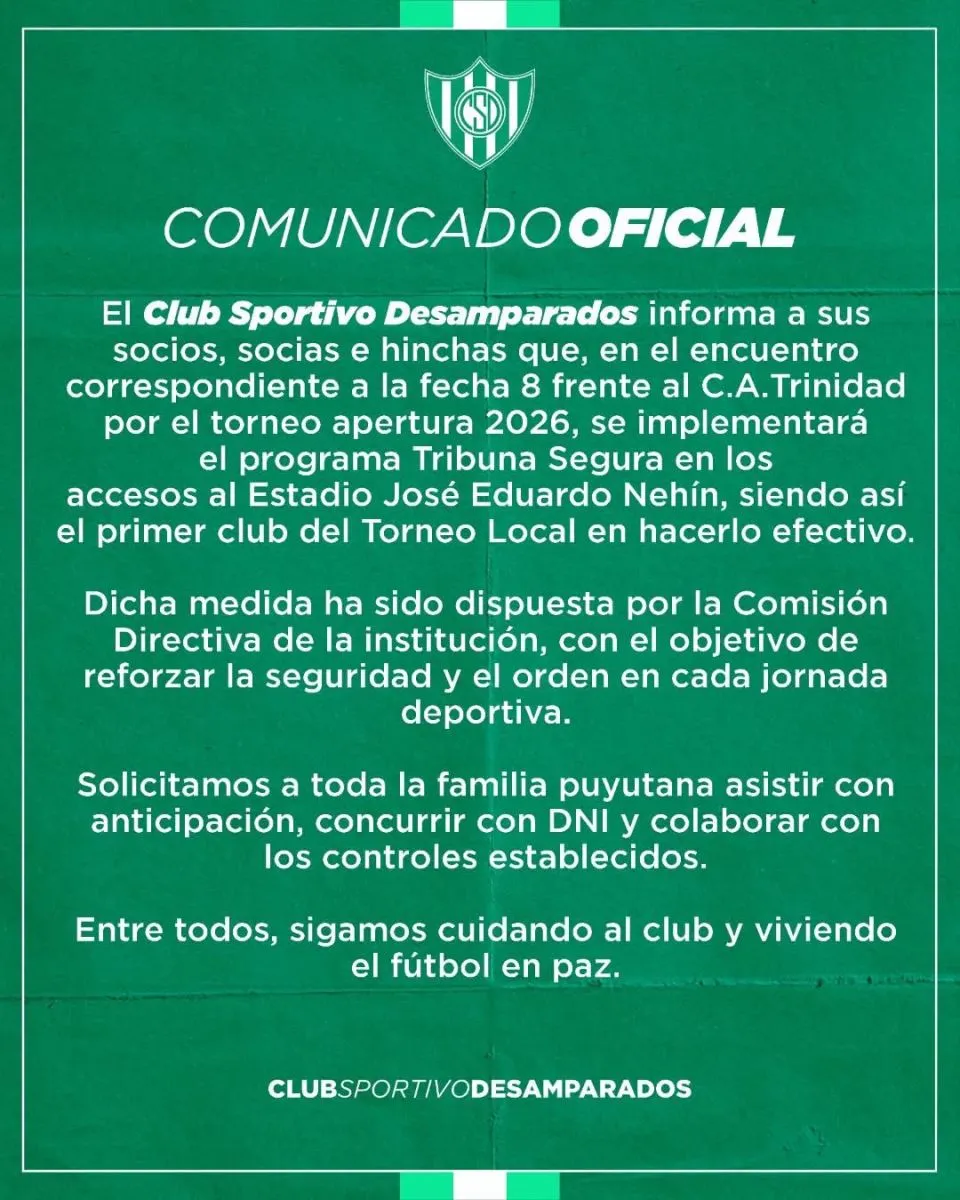 CSD

COMUNICADO OFICIAL

El Club Sportivo Desamparados informa a sus socios, socias e hinchas que, en el encuentro correspondiente a la fecha 8 frente al C.A.Trinidad por el torneo apertura 2026, se implementará el programa Tribuna Segura en los accesos al Estadio José Eduardo Nehín, siendo así el primer club del Torneo Local en hacerlo efectivo.

Dicha medida ha sido dispuesta por la Comisión Directiva de la institución, con el objetivo de reforzar la seguridad y el orden en cada jornada deportiva.

Solicitamos a toda la familia puyutana asistir con anticipación, concurrir con DNI y colaborar con los controles establecidos.

Entre todos, sigamos cuidando al club y viviendo el fútbol en paz.

CLUBSPORTIVODESAMPARADOS